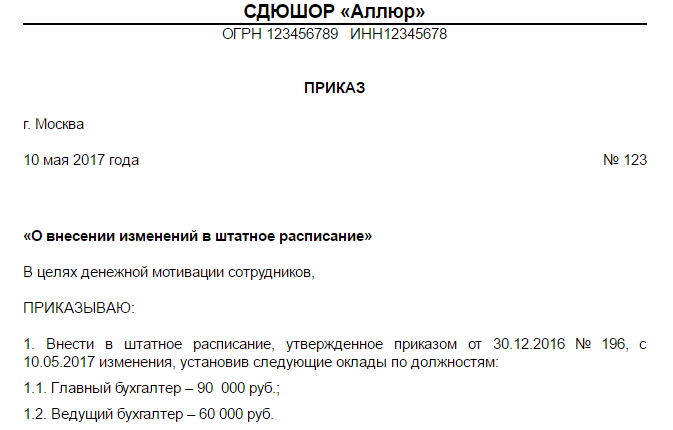 СДЮШОР «Аллюр»

ОГРН 123456789 ИНН12345678

ПРИКАЗ

г. Москва

10 мая 2017 года № 123

«О внесении изменений в штатное расписание»

В целях денежной мотивации сотрудников,

ПРИКАЗЫВАЮ:

1. Внести в штатное расписание, утвержденное приказом от 30.12.2016 № 196, с 10.05.2017 изменения, установив следующие оклады по должностям:

1.1. Главный бухгалтер – 90 000 руб.;

1.2. Ведущий бухгалтер – 60 000 руб.